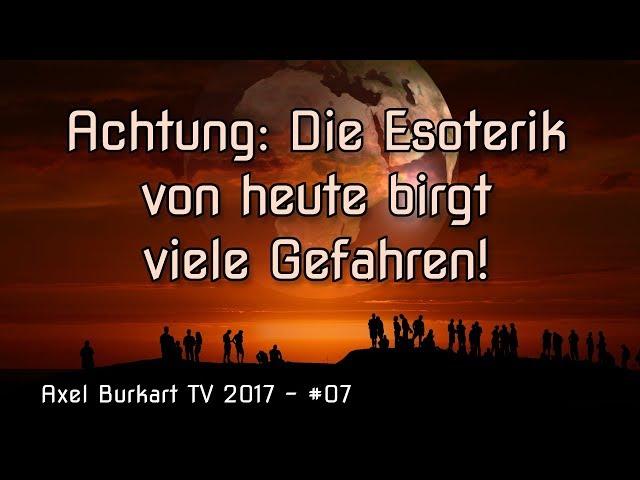 Achtung: Die Esoterik von heute birgt viele Gefahren!

Axel Burkart TV 2017 - #07